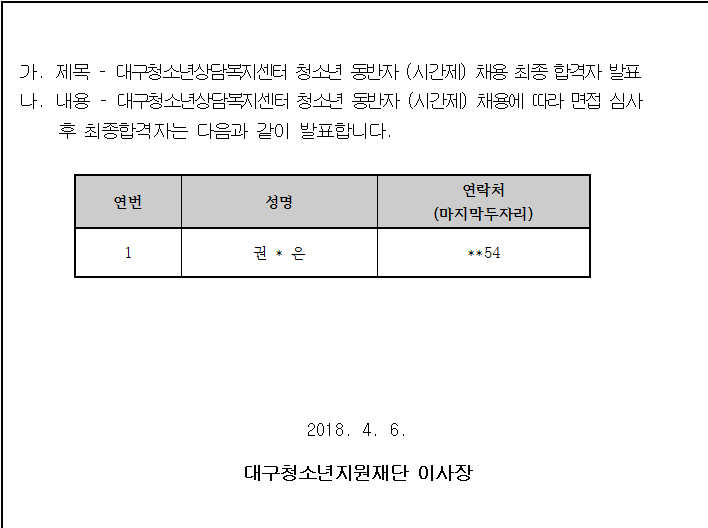 가. 제목 - 대구청소년상담복지센터 청소년 동반자 (시간제) 채용 최종 합격자 발표

나. 내용 - 대구청소년상담복지센터 청소년 동반자 (시간제) 채용에 따라 면접 심사 후 최종합격자는 다음과 같이 발표합니다.

| 연번 | 성명 | 연락처 (마지막두자리) |
|---|---|---|
| 1 | 권 * 은 | **54 |

2018. 4. 6.

대구청소년지원재단 이사장